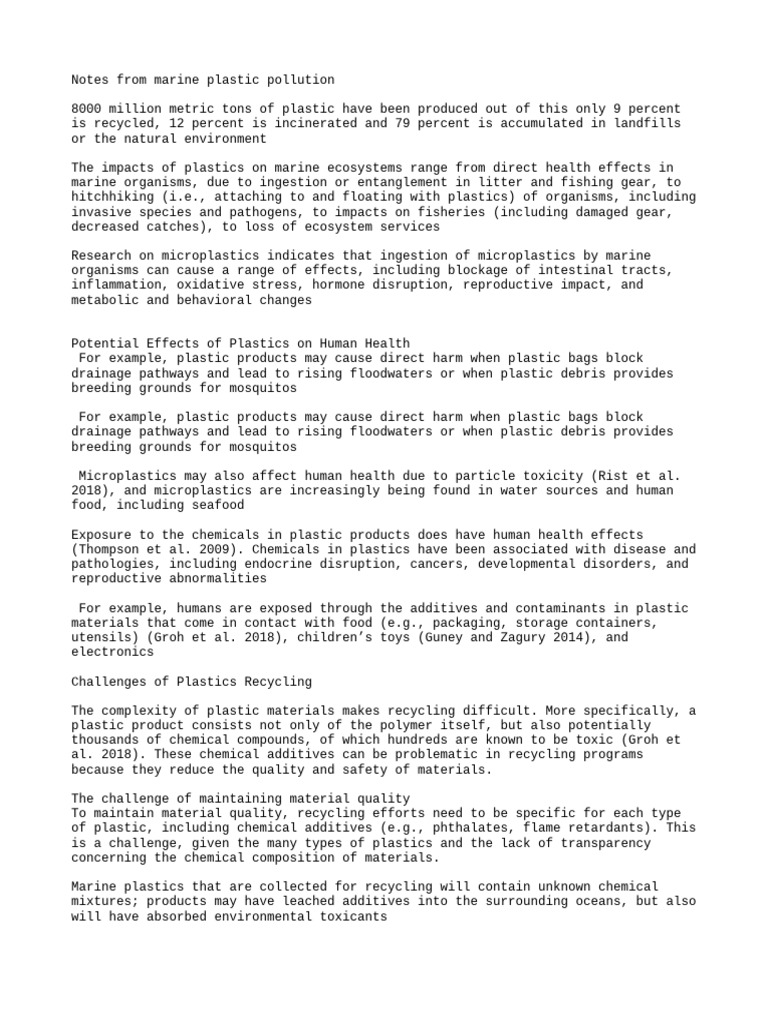 Notes from marine plastic pollution

8000 million metric tons of plastic have been produced out of this only 9 percent is recycled, 12 percent is incinerated and 79 percent is accumulated in landfills or the natural environment

The impacts of plastics on marine ecosystems range from direct health effects in marine organisms, due to ingestion or entanglement in litter and fishing gear, to hitchhiking (i.e., attaching to and floating with plastics) of organisms, including invasive species and pathogens, to impacts on fisheries (including damaged gear, decreased catches), to loss of ecosystem services

Research on microplastics indicates that ingestion of microplastics by marine organisms can cause a range of effects, including blockage of intestinal tracts, inflammation, oxidative stress, hormone disruption, reproductive impact, and metabolic and behavioral changes

Potential Effects of Plastics on Human Health
For example, plastic products may cause direct harm when plastic bags block drainage pathways and lead to rising floodwaters or when plastic debris provides breeding grounds for mosquitos

For example, plastic products may cause direct harm when plastic bags block drainage pathways and lead to rising floodwaters or when plastic debris provides breeding grounds for mosquitos

Microplastics may also affect human health due to particle toxicity (Rist et al. 2018), and microplastics are increasingly being found in water sources and human food, including seafood

Exposure to the chemicals in plastic products does have human health effects (Thompson et al. 2009). Chemicals in plastics have been associated with disease and pathologies, including endocrine disruption, cancers, developmental disorders, and reproductive abnormalities

For example, humans are exposed through the additives and contaminants in plastic materials that come in contact with food (e.g., packaging, storage containers, utensils) (Groh et al. 2018), children's toys (Guney and Zagury 2014), and electronics

Challenges of Plastics Recycling

The complexity of plastic materials makes recycling difficult. More specifically, a plastic product consists not only of the polymer itself, but also potentially thousands of chemical compounds, of which hundreds are known to be toxic (Groh et al. 2018). These chemical additives can be problematic in recycling programs because they reduce the quality and safety of materials.

The challenge of maintaining material quality
To maintain material quality, recycling efforts need to be specific for each type of plastic, including chemical additives (e.g., phthalates, flame retardants). This is a challenge, given the many types of plastics and the lack of transparency concerning the chemical composition of materials.

Marine plastics that are collected for recycling will contain unknown chemical mixtures; products may have leached additives into the surrounding oceans, but also will have absorbed environmental toxicants